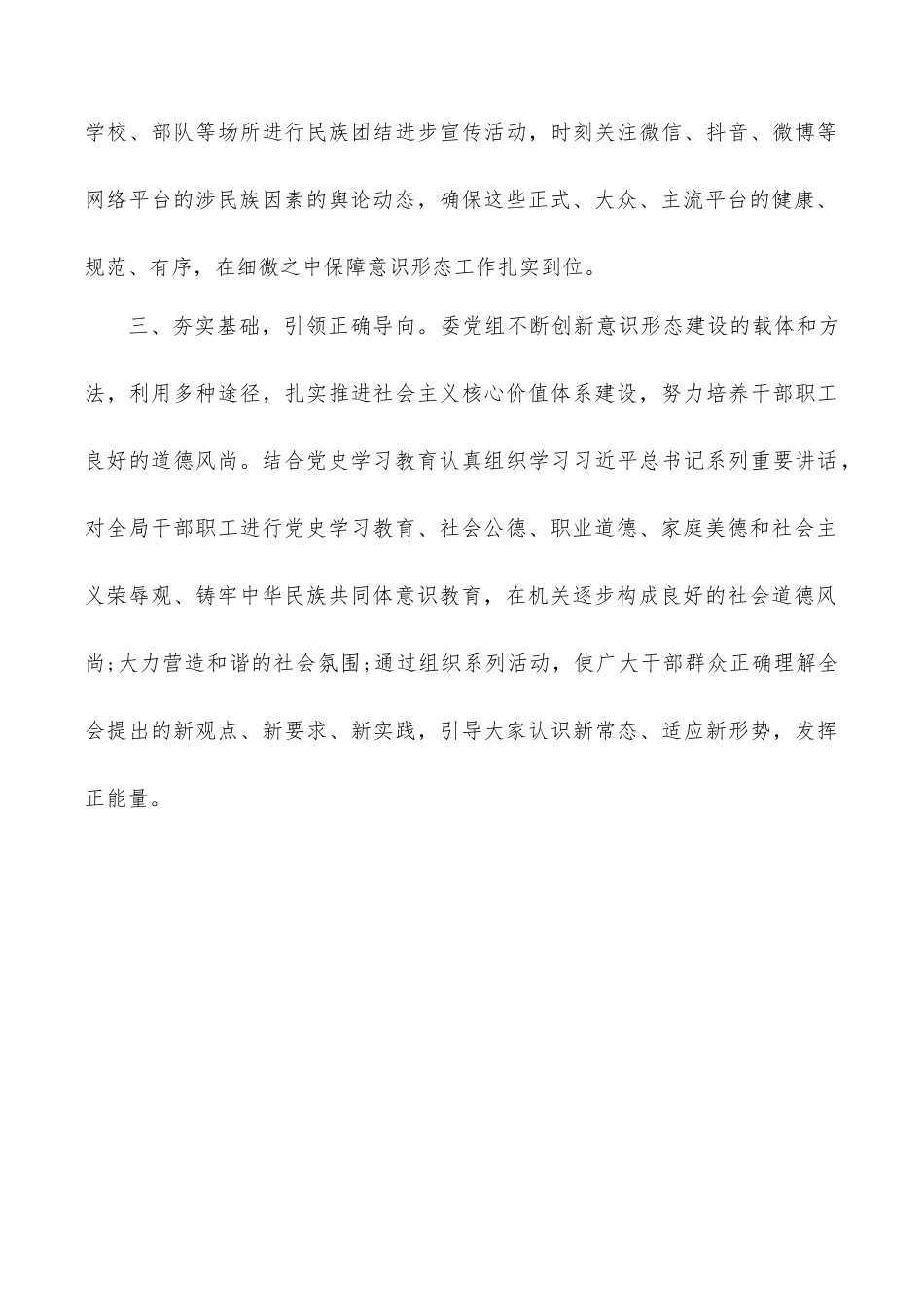 学校、部队等场所进行民族团结进步宣传活动，时刻关注微信、抖音、微博等网络平台的涉民族因素的舆论动态，确保这些正式、大众、主流平台的健康、规范、有序，在细微之中保障意识形态工作扎实到位。

三、夯实基础，引领正确导向。委党组不断创新意识形态建设的载体和方法，利用多种途径，扎实推进社会主义核心价值体系建设，努力培养干部职工良好的道德风尚。结合党史学习教育认真组织学习习近平总书记系列重要讲话，对全局干部职工进行党史学习教育、社会公德、职业道德、家庭美德和社会主义荣辱观、铸牢中华民族共同体意识教育，在机关逐步构成良好的社会道德风尚;大力营造和谐的社会氛围;通过组织系列活动，使广大干部群众正确理解全会提出的新观点、新要求、新实践，引导大家认识新常态、适应新形势，发挥正能量。